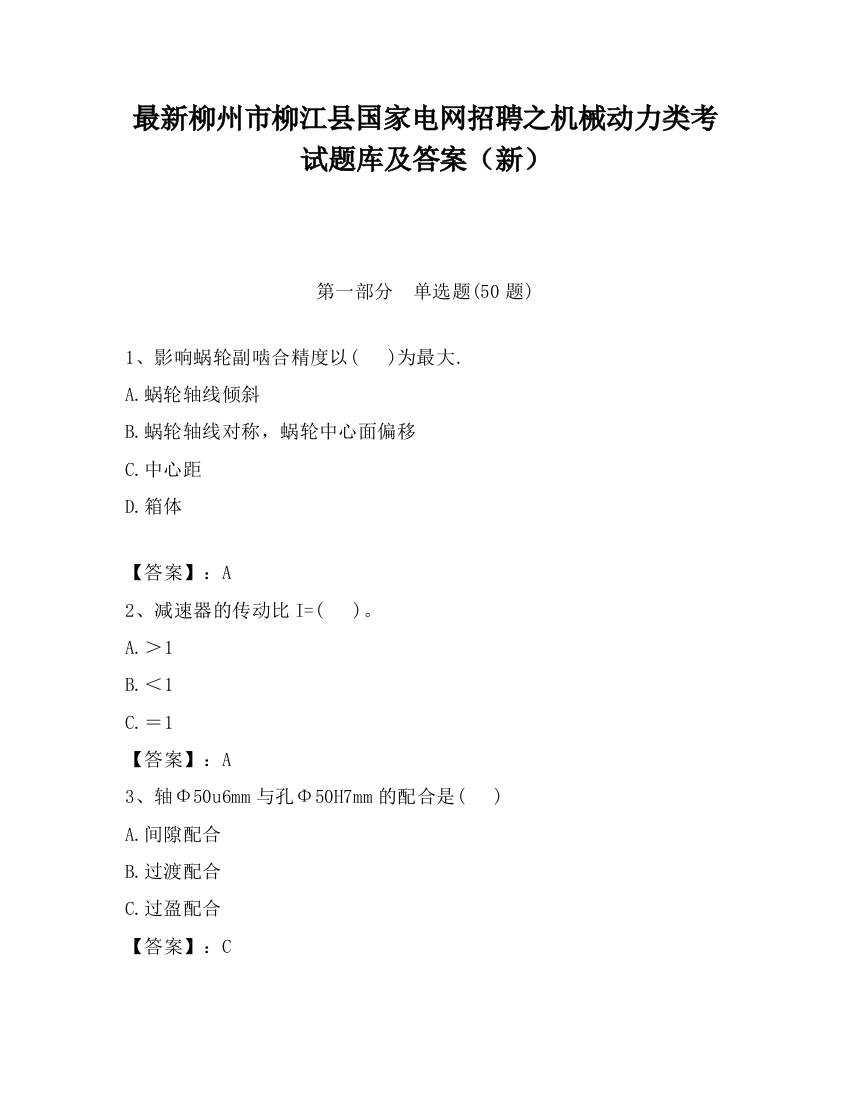 最新柳州市柳江县国家电网招聘之机械动力类考试题库及答案（新）

第一部分　单选题(50 题)

1、影响蜗轮副啮合精度以(　 )为最大.

A.蜗轮轴线倾斜

B.蜗轮轴线对称，蜗轮中心面偏移

C.中心距

D.箱体

【答案】：A

2、减速器的传动比 I=(　 )。

A.＞1

B.＜1

C.＝1

【答案】：A

3、轴Φ50u6mm 与孔Φ50H7mm 的配合是(　 )

A.间隙配合

B.过渡配合

C.过盈配合

【答案】：C